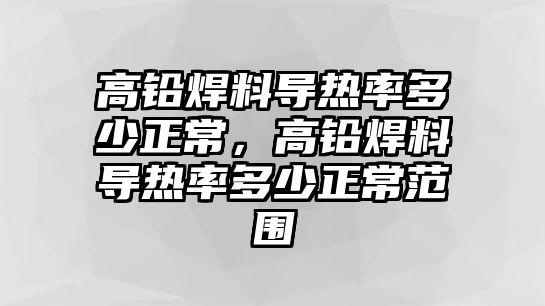 高铅焊料导热率多少正常，高铅焊料导热率多少正常范围